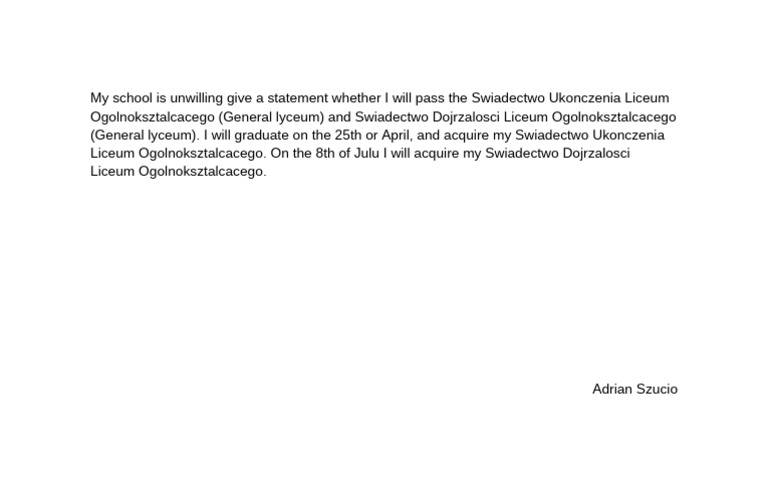 My school is unwilling give a statement whether I will pass the Swiadectwo Ukonczenia Liceum Ogolnoksztalcacego (General lyceum) and Swiadectwo Dojrzalosci Liceum Ogolnoksztalcacego (General lyceum). I will graduate on the 25th or April, and acquire my Swiadectwo Ukonczenia Liceum Ogolnoksztalcacego. On the 8th of Julu I will acquire my Swiadectwo Dojrzalosci Liceum Ogolnoksztalcacego.

Adrian Szucio